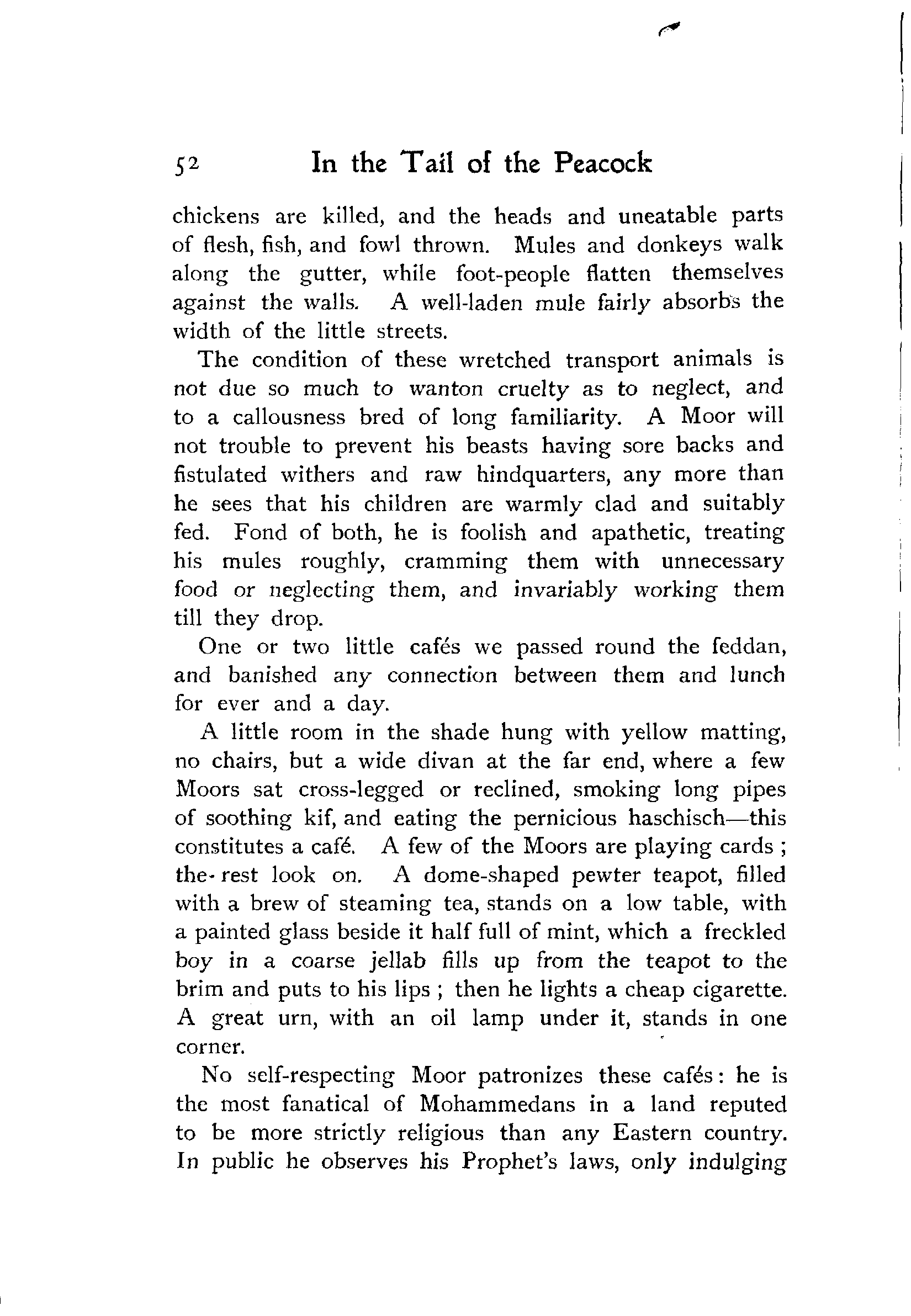 52 In the Tail of the Peacock

chickens are killed, and the heads and uneatable parts of flesh, fish, and fowl thrown. Mules and donkeys walk along the gutter, while foot-people flatten themselves against the walls. A well-laden mule fairly absorbs the width of the little streets.

The condition of these wretched transport animals is not due so much to wanton cruelty as to neglect, and to a callousness bred of long familiarity. A Moor will not trouble to prevent his beasts having sore backs and fistulated withers and raw hindquarters, any more than he sees that his children are warmly clad and suitably fed. Fond of both, he is foolish and apathetic, treating his mules roughly, cramming them with unnecessary food or neglecting them, and invariably working them till they drop.

One or two little cafés we passed round the feddan, and banished any connection between them and lunch for ever and a day.

A little room in the shade hung with yellow matting, no chairs, but a wide divan at the far end, where a few Moors sat cross-legged or reclined, smoking long pipes of soothing kif, and eating the pernicious haschisch—this constitutes a café. A few of the Moors are playing cards ; the rest look on. A dome-shaped pewter teapot, filled with a brew of steaming tea, stands on a low table, with a painted glass beside it half full of mint, which a freckled boy in a coarse jellab fills up from the teapot to the brim and puts to his lips ; then he lights a cheap cigarette. A great urn, with an oil lamp under it, stands in one corner.

No self-respecting Moor patronizes these cafés : he is the most fanatical of Mohammedans in a land reputed to be more strictly religious than any Eastern country. In public he observes his Prophet's laws, only indulging